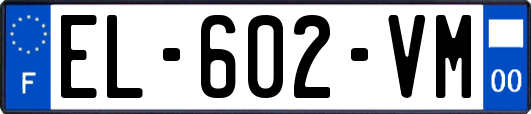 F

EL-602-VM

00